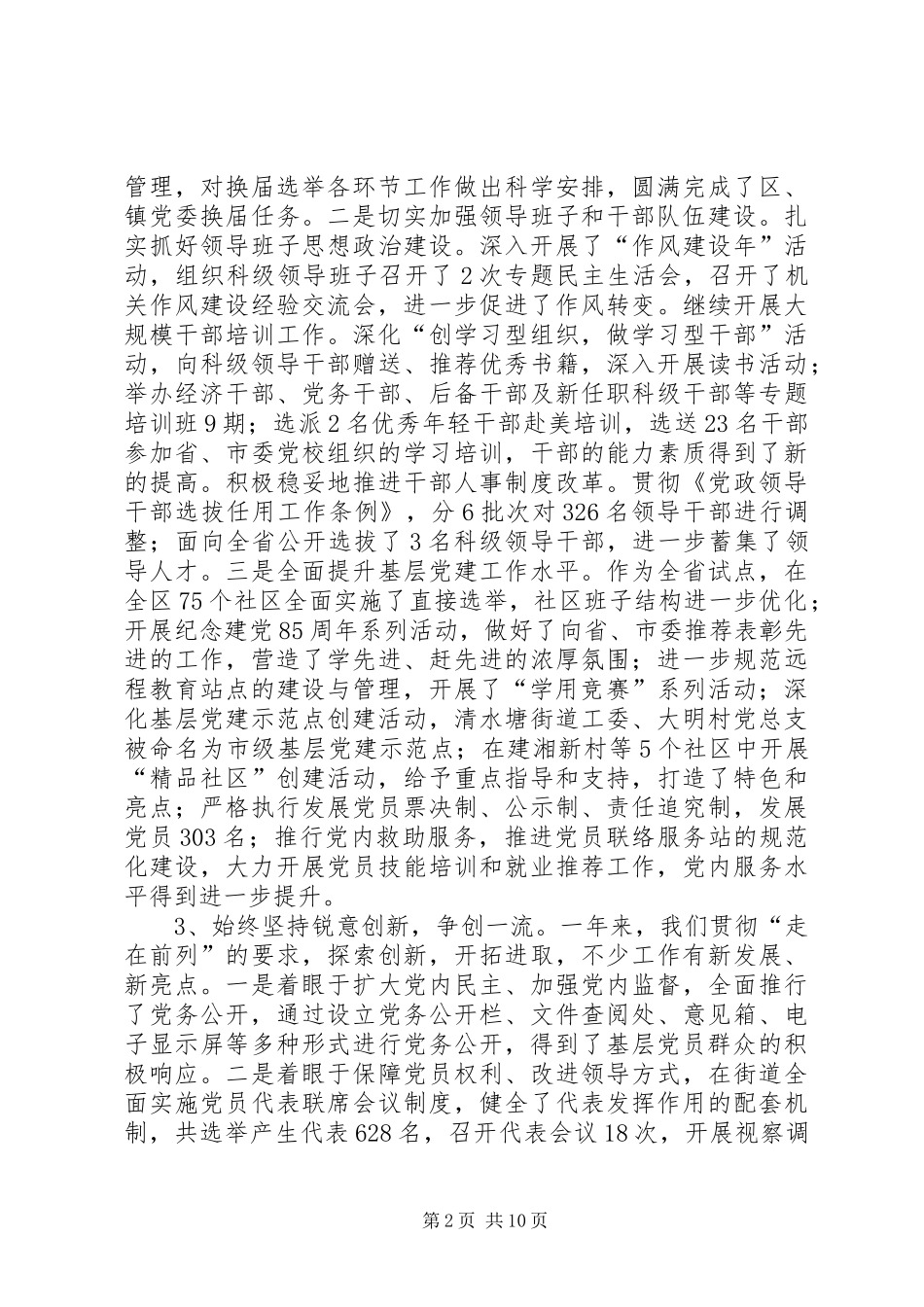 管理，对换届选举各环节工作做出科学安排，圆满完成了区、镇党委换届任务。二是切实加强领导班子和干部队伍建设。扎实抓好领导班子思想政治建设。深入开展了“作风建设年”活动，组织科级领导班子召开了2次专题民主生活会，召开了机关作风建设经验交流会，进一步促进了作风转变。继续开展大规模干部培训工作。深化“创学习型组织，做学习型干部”活动，向科级领导干部赠送、推荐优秀书籍，深入开展读书活动；举办经济干部、党务干部、后备干部及新任职科级干部等专题培训班9期；选派2名优秀年轻干部赴美培训，选送23名干部参加省、市委党校组织的学习培训，干部的能力素质得到了新的提高。积极稳妥地推进干部人事制度改革。贯彻《党政领导干部选拔任用工作条例》，分6批次对326名领导干部进行调整；面向全省公开选拔了3名科级领导干部，进一步蓄集了领导人才。三是全面提升基层党建工作水平。作为全省试点，在全区75个社区全面实施了直接选举，社区班子结构进一步优化；开展纪念建党85周年系列活动，做好了向省、市委推荐表彰先进的工作，营造了学先进、赶先进的浓厚氛围；进一步规范远程教育站点的建设与管理，开展了“学用竞赛”系列活动；深化基层党建示范点创建活动，清水塘街道工委、大明村党总支被命名为市级基层党建示范点；在建湘新村等5个社区中开展“精品社区”创建活动，给予重点指导和支持，打造了特色和亮点；严格执行发展党员票决制、公示制、责任追究制，发展党员303名；推行党内救助服务，推进党员联络服务站的规范化建设，大力开展党员技能培训和就业推荐工作，党内服务水平得到进一步提升。

3、始终坚持锐意创新，争创一流。一年来，我们贯彻“走在前列”的要求，探索创新，开拓进取，不少工作有新发展、新亮点。一是着眼于扩大党内民主、加强党内监督，全面推行了党务公开，通过设立党务公开栏、文件查阅处、意见箱、电子显示屏等多种形式进行党务公开，得到了基层党员群众的积极响应。二是着眼于保障党员权利、改进领导方式，在街道全面实施党员代表联席会议制度，健全了代表发挥作用的配套机制，共选举产生代表628名，召开代表会议18次，开展视察调

第2页 共10页